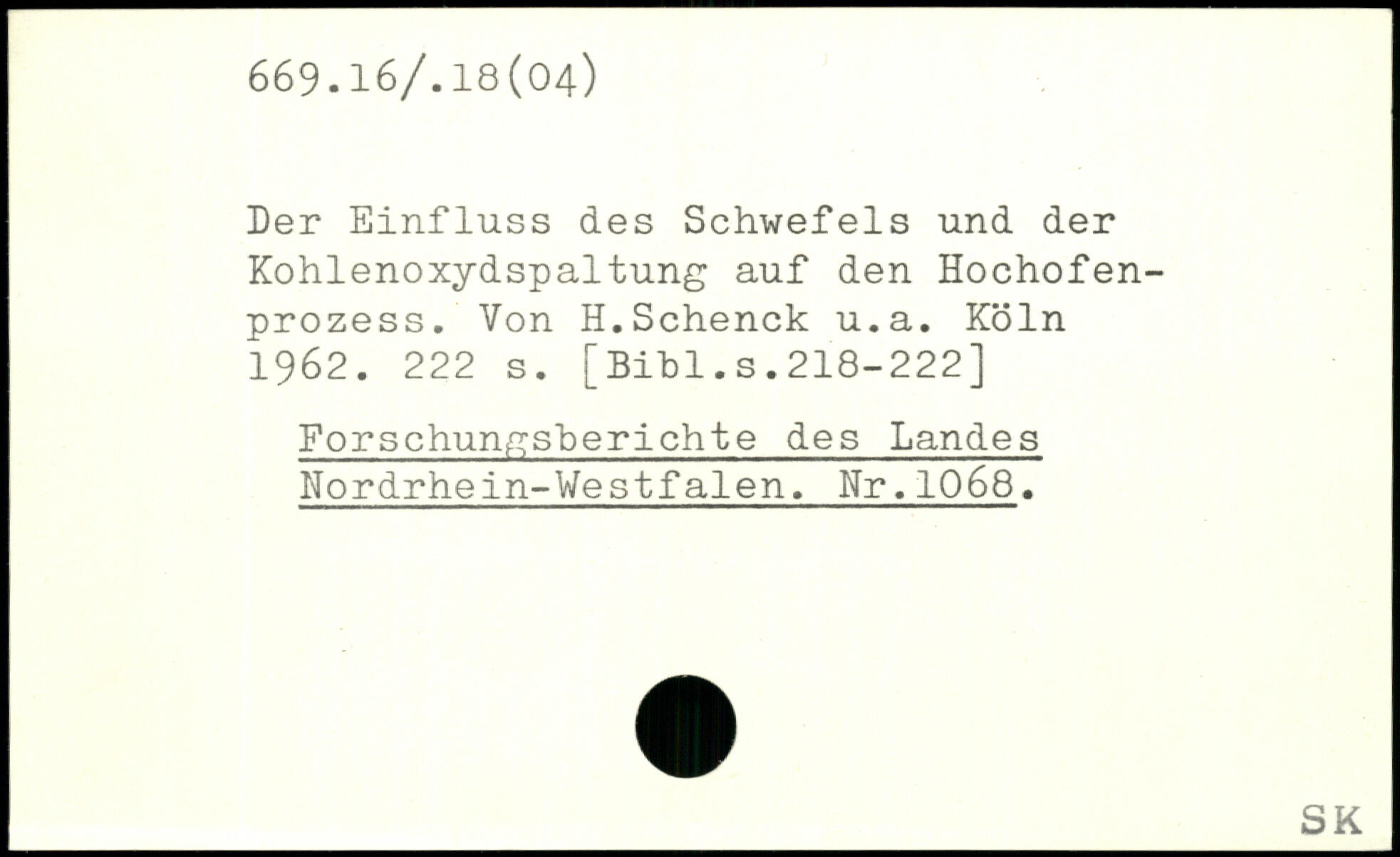 669.16/.18(04)

Der Einfluss des Schwefels und der Kohlenoxydspaltung auf den Hochofenprozess. Von H.Schenck u.a. Köln 1962. 222 s. [Bibl.s.218-222]

Forschungsberichte des Landes Nordrhein-Westfalen. Nr.1068.

SK